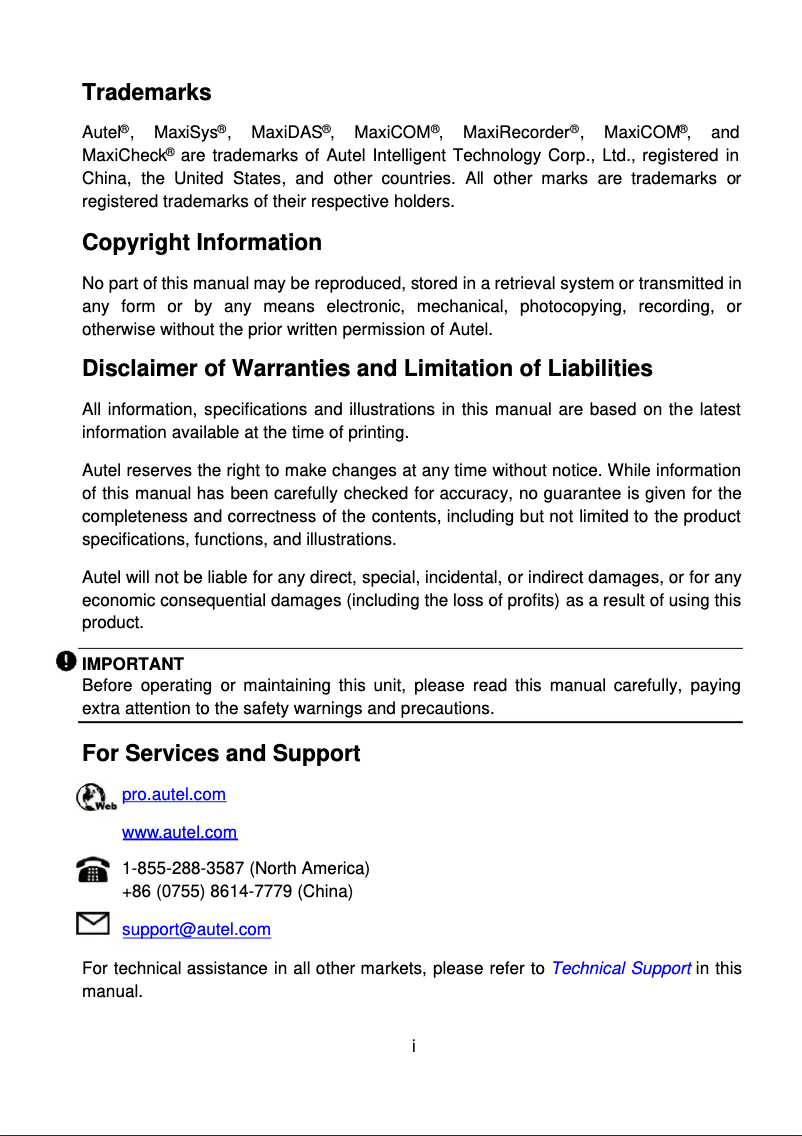 Trademarks

Autel®, MaxiSys®, MaxiDAS®, MaxiCOM®, MaxiRecorder®, MaxiCOM®, and MaxiCheck® are trademarks of Autel Intelligent Technology Corp., Ltd., registered in China, the United States, and other countries. All other marks are trademarks or registered trademarks of their respective holders.

Copyright Information

No part of this manual may be reproduced, stored in a retrieval system or transmitted in any form or by any means electronic, mechanical, photocopying, recording, or otherwise without the prior written permission of Autel.

Disclaimer of Warranties and Limitation of Liabilities

All information, specifications and illustrations in this manual are based on the latest information available at the time of printing.

Autel reserves the right to make changes at any time without notice. While information of this manual has been carefully checked for accuracy, no guarantee is given for the completeness and correctness of the contents, including but not limited to the product specifications, functions, and illustrations.

Autel will not be liable for any direct, special, incidental, or indirect damages, or for any economic consequential damages (including the loss of profits) as a result of using this product.

IMPORTANT
Before operating or maintaining this unit, please read this manual carefully, paying extra attention to the safety warnings and precautions.

For Services and Support

Web pro.autel.com

www.autel.com

1-855-288-3587 (North America)
+86 (0755) 8614-7779 (China)

support@autel.com

For technical assistance in all other markets, please refer to Technical Support in this manual.

i